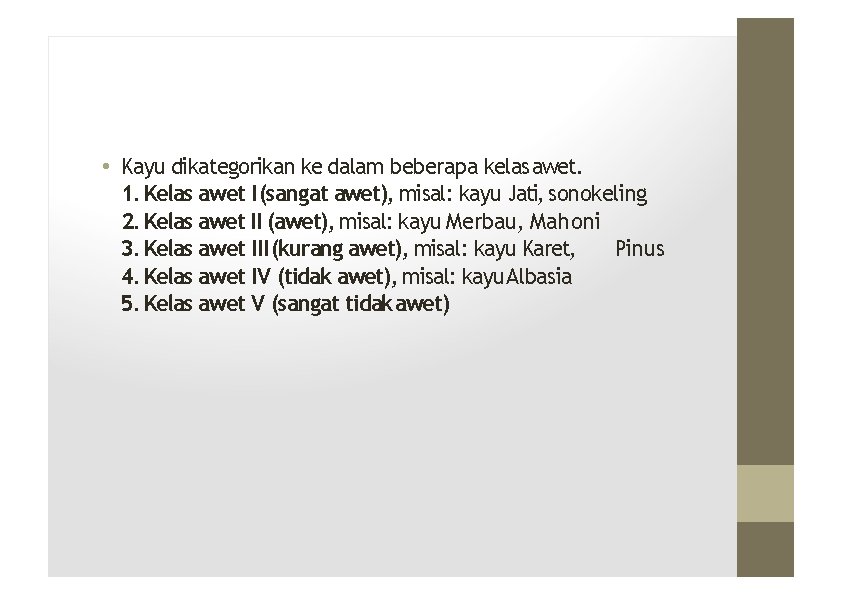 • Kayu dikategorikan ke dalam beberapa kelas awet.
1. Kelas awet I (sangat awet), misal: kayu Jati, sonokeling
2. Kelas awet II (awet), misal: kayu Merbau, Mahoni
3. Kelas awet III (kurang awet), misal: kayu Karet, Pinus
4. Kelas awet IV (tidak awet), misal: kayu Albasia
5. Kelas awet V (sangat tidak awet)